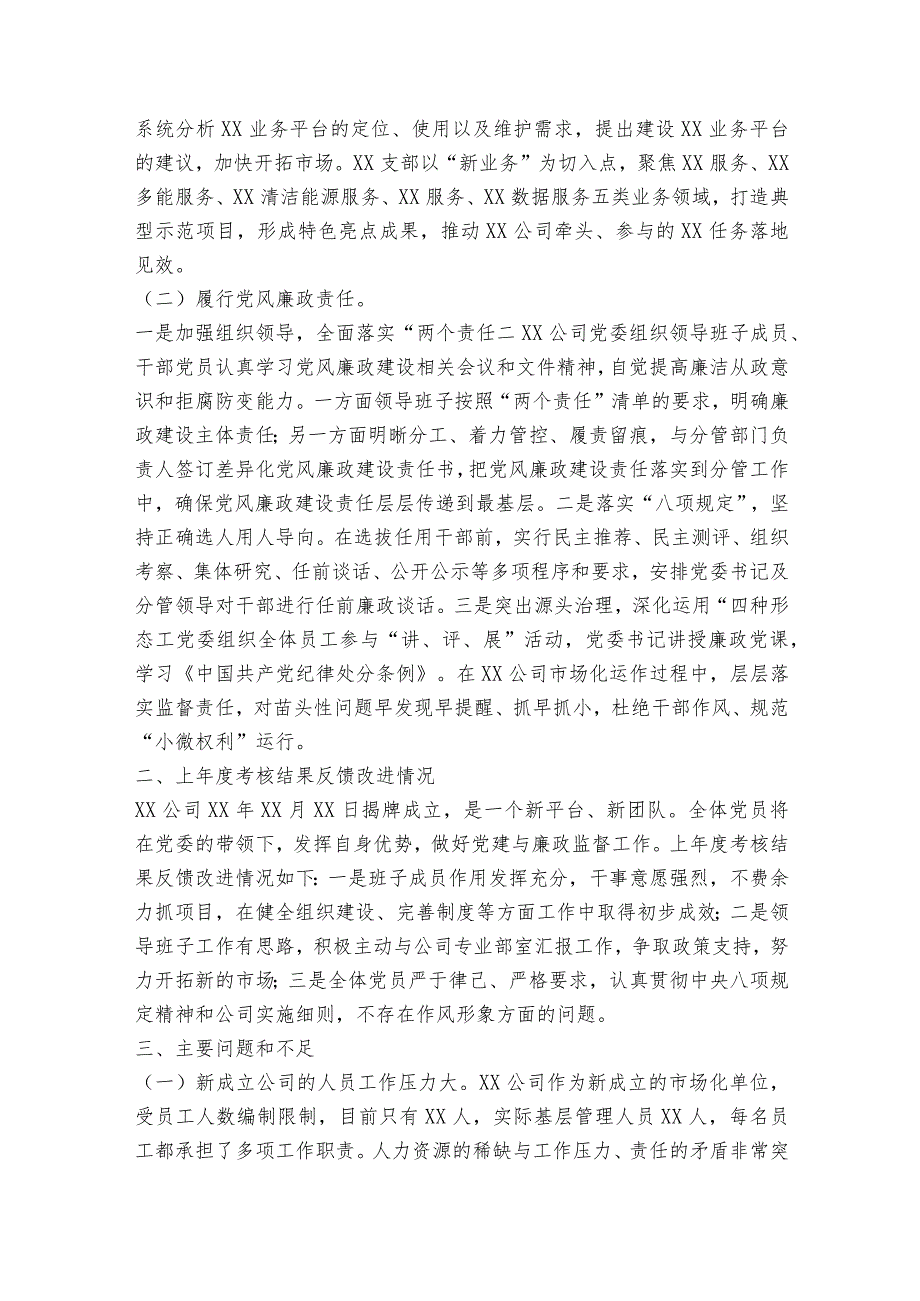 系统分析XX业务平台的定位、使用以及维护需求，提出建设XX业务平台的建议，加快开拓市场。XX支部以“新业务”为切入点，聚焦XX服务、XX多能服务、XX清洁能源服务、XX服务、XX数据服务五类业务领域，打造典型示范项目，形成特色亮点成果，推动XX公司牵头、参与的XX任务落地见效。

（二）履行党风廉政责任。

一是加强组织领导，全面落实“两个责任二XX公司党委组织领导班子成员、干部党员认真学习党风廉政建设相关会议和文件精神，自觉提高廉洁从政意识和拒腐防变能力。一方面领导班子按照“两个责任”清单的要求，明确廉政建设主体责任；另一方面明晰分工、着力管控、履责留痕，与分管部门负责人签订差异化党风廉政建设责任书，把党风廉政建设责任落实到分管工作中，确保党风廉政建设责任层层传递到最基层。二是落实“八项规定”，坚持正确选人用人导向。在选拔任用干部前，实行民主推荐、民主测评、组织考察、集体研究、任前谈话、公开公示等多项程序和要求，安排党委书记及分管领导对干部进行任前廉政谈话。三是突出源头治理，深化运用“四种形态工党委组织全体员工参与“讲、评、展”活动，党委书记讲授廉政党课，学习《中国共产党纪律处分条例》。在XX公司市场化运作过程中，层层落实监督责任，对苗头性问题早发现早提醒、抓早抓小，杜绝干部作风、规范“小微权利”运行。

二、上年度考核结果反馈改进情况

XX公司XX年XX月XX日揭牌成立，是一个新平台、新团队。全体党员将在党委的带领下，发挥自身优势，做好党建与廉政监督工作。上年度考核结果反馈改进情况如下：一是班子成员作用发挥充分，干事意愿强烈，不费余力抓项目，在健全组织建设、完善制度等方面工作中取得初步成效；二是领导班子工作有思路，积极主动与公司专业部室汇报工作，争取政策支持，努力开拓新的市场；三是全体党员严于律己、严格要求，认真贯彻中央八项规定精神和公司实施细则，不存在作风形象方面的问题。

三、主要问题和不足

（一）新成立公司的人员工作压力大。XX公司作为新成立的市场化单位，受员工人数编制限制，目前只有XX人，实际基层管理人员XX人，每名员工都承担了多项工作职责。人力资源的稀缺与工作压力、责任的矛盾非常突